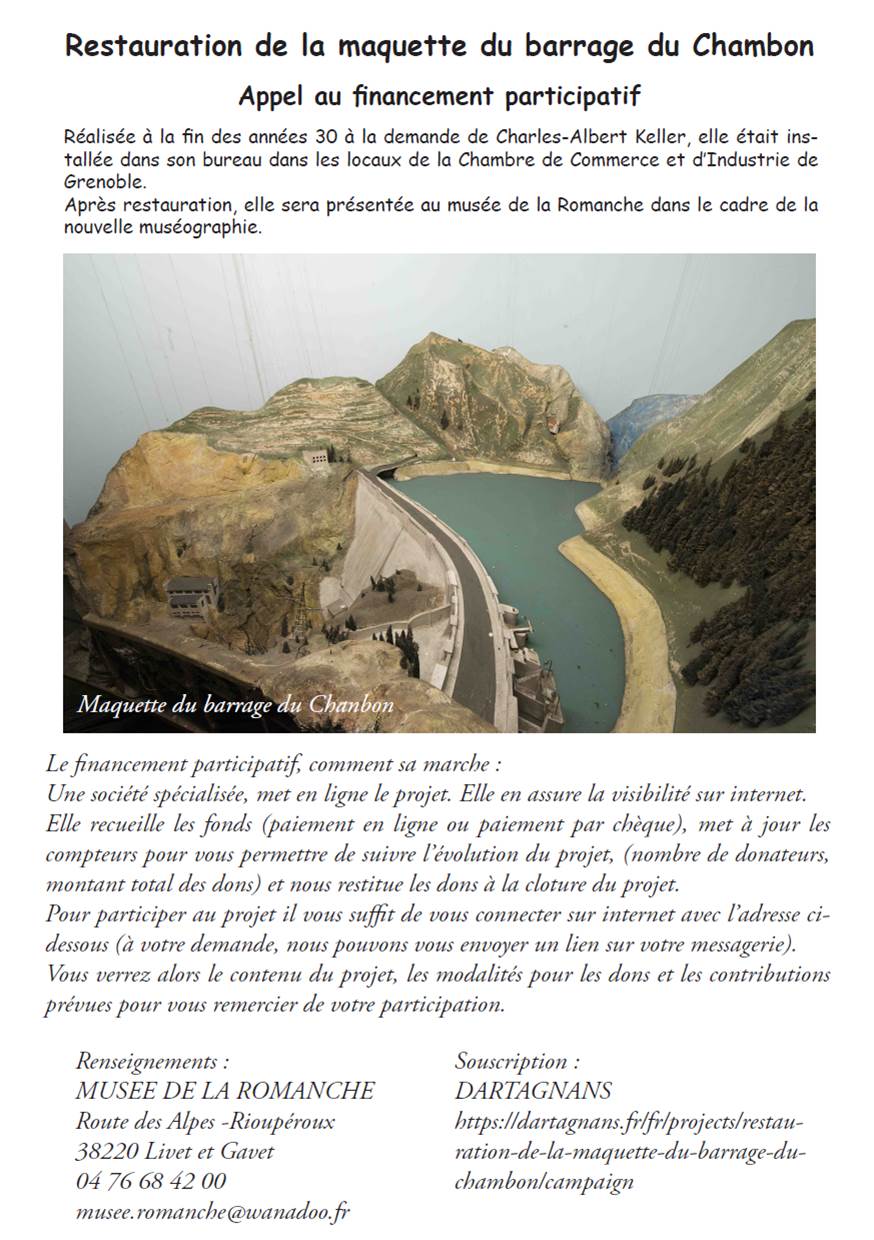 Restauration de la maquette du barrage du Chambon

Appel au financement participatif

Réalisée à la fin des années 30 à la demande de Charles-Albert Keller, elle était installée dans son bureau dans les locaux de la Chambre de Commerce et d'Industrie de Grenoble.
Après restauration, elle sera présentée au musée de la Romanche dans le cadre de la nouvelle muséographie.

Maquette du barrage du Chambon

Le financement participatif, comment sa marche :
Une société spécialisée, met en ligne le projet. Elle en assure la visibilité sur internet. Elle recueille les fonds (paiement en ligne ou paiement par chèque), met à jour les compteurs pour vous permettre de suivre l'évolution du projet, (nombre de donateurs, montant total des dons) et nous restitue les dons à la cloture du projet.
Pour participer au projet il vous suffit de vous connecter sur internet avec l'adresse ci-dessous (à votre demande, nous pouvons vous envoyer un lien sur votre messagerie).
Vous verrez alors le contenu du projet, les modalités pour les dons et les contributions prévues pour vous remercier de votre participation.

Renseignements :
MUSEE DE LA ROMANCHE
Route des Alpes -Rioupéroux
38220 Livet et Gavet
04 76 68 42 00
musee.romanche@wanadoo.fr

Souscription :
DARTAGNANS
https://dartagnans.fr/fr/projects/restauration-de-la-maquette-du-barrage-du-chambon/campaign